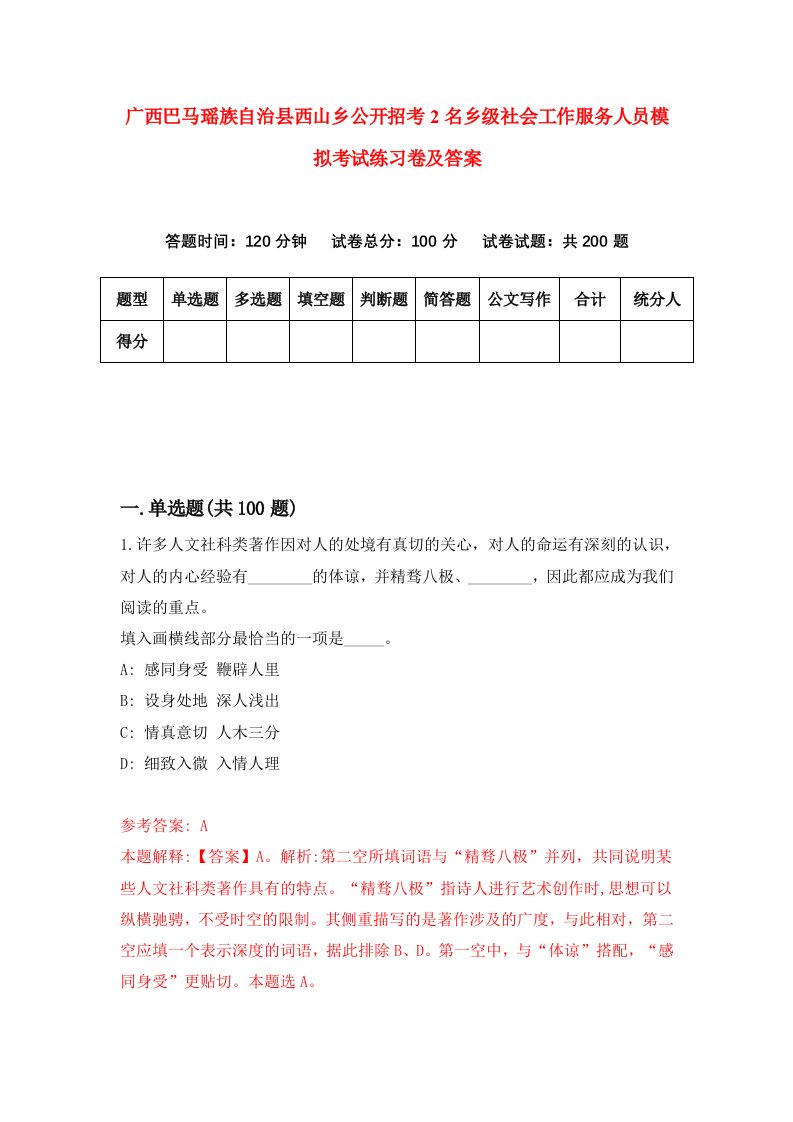 广西巴马瑶族自治县西山乡公开招考2名乡级社会工作服务人员模拟考试练习卷及答案

答题时间：120分钟　　试卷总分：100分　　试卷试题：共200题

| 题型 | 单选题 | 多选题 | 填空题 | 判断题 | 简答题 | 公文写作 | 合计 | 统分人 |
|---|---|---|---|---|---|---|---|---|
| 得分 | | | | | | | | |

一.单选题(共100题)

1.许多人文社科类著作因对人的处境有真切的关心，对人的命运有深刻的认识，对人的内心经验有________的体谅，并精骛八极、________，因此都应成为我们阅读的重点。
填入画横线部分最恰当的一项是_____。
A: 感同身受 鞭辟人里
B: 设身处地 深人浅出
C: 情真意切 人木三分
D: 细致入微 入情人理

参考答案: A
本题解释:【答案】A。解析:第二空所填词语与“精骛八极”并列，共同说明某些人文社科类著作具有的特点。“精骛八极”指诗人进行艺术创作时,思想可以纵横驰骋，不受时空的限制。其侧重描写的是著作涉及的广度，与此相对，第二空应填一个表示深度的词语，据此排除B、D。第一空中，与“体谅”搭配，“感同身受”更贴切。本题选A。